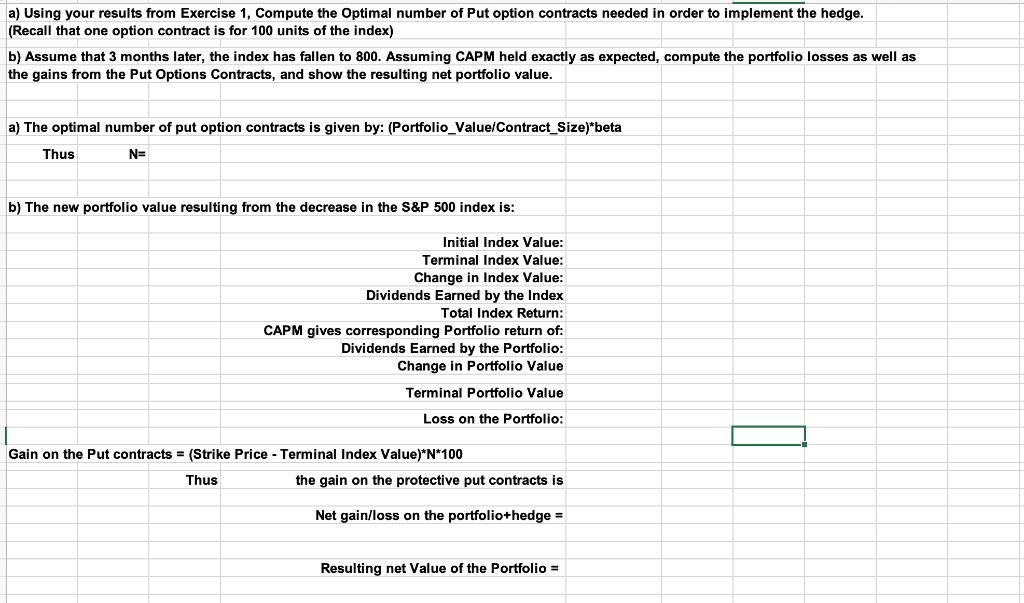 a) Using your results from Exercise 1, Compute the Optimal number of Put option contracts needed in order to implement the hedge.
(Recall that one option contract is for 100 units of the index)

b) Assume that 3 months later, the index has fallen to 800. Assuming CAPM held exactly as expected, compute the portfolio losses as well as the gains from the Put Options Contracts, and show the resulting net portfolio value.

a) The optimal number of put option contracts is given by: (Portfolio_Value/Contract_Size)*beta

Thus N=

b) The new portfolio value resulting from the decrease in the S&P 500 index is:

Initial Index Value:
Terminal Index Value:
Change in Index Value:
Dividends Earned by the Index
Total Index Return:
CAPM gives corresponding Portfolio return of:
Dividends Earned by the Portfolio:
Change in Portfolio Value

Terminal Portfolio Value

Loss on the Portfolio:

Gain on the Put contracts = (Strike Price - Terminal Index Value)*N*100

Thus the gain on the protective put contracts is

Net gain/loss on the portfolio+hedge =

Resulting net Value of the Portfolio =